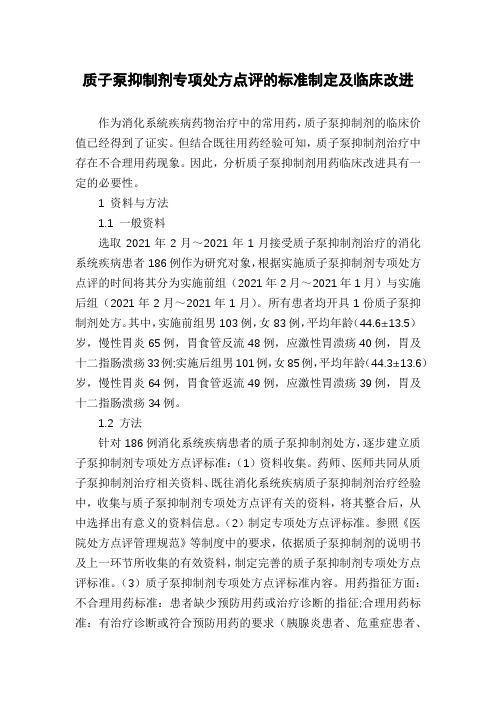 质子泵抑制剂专项处方点评的标准制定及临床改进

作为消化系统疾病药物治疗中的常用药，质子泵抑制剂的临床价值已经得到了证实。但结合既往用药经验可知，质子泵抑制剂治疗中存在不合理用药现象。因此，分析质子泵抑制剂用药临床改进具有一定的必要性。

1 资料与方法

1.1 一般资料

选取 2021 年 2 月～2021 年 1 月接受质子泵抑制剂治疗的消化系统疾病患者 186 例作为研究对象，根据实施质子泵抑制剂专项处方点评的时间将其分为实施前组（2021 年 2 月～2021 年 1 月）与实施后组（2021 年 2 月～2021 年 1 月）。所有患者均开具 1 份质子泵抑制剂处方。其中，实施前组男 103 例，女 83 例，平均年龄（44.6±13.5）岁，慢性胃炎 65 例，胃食管反流 48 例，应激性胃溃疡 40 例，胃及十二指肠溃疡 33 例;实施后组男 101 例，女 85 例，平均年龄（44.3±13.6）岁，慢性胃炎 64 例，胃食管返流 49 例，应激性胃溃疡 39 例，胃及十二指肠溃疡 34 例。

1.2 方法

针对 186 例消化系统疾病患者的质子泵抑制剂处方，逐步建立质子泵抑制剂专项处方点评标准：（1）资料收集。药师、医师共同从质子泵抑制剂治疗相关资料、既往消化系统疾病质子泵抑制剂治疗经验中，收集与质子泵抑制剂专项处方点评有关的资料，将其整合后，从中选择出有意义的资料信息。（2）制定专项处方点评标准。参照《医院处方点评管理规范》等制度中的要求，依据质子泵抑制剂的说明书及上一环节所收集的有效资料，制定完善的质子泵抑制剂专项处方点评标准。（3）质子泵抑制剂专项处方点评标准内容。用药指征方面：不合理用药标准：患者缺少预防用药或治疗诊断的指征;合理用药标准：有治疗诊断或符合预防用药的要求（胰腺炎患者、危重症患者、